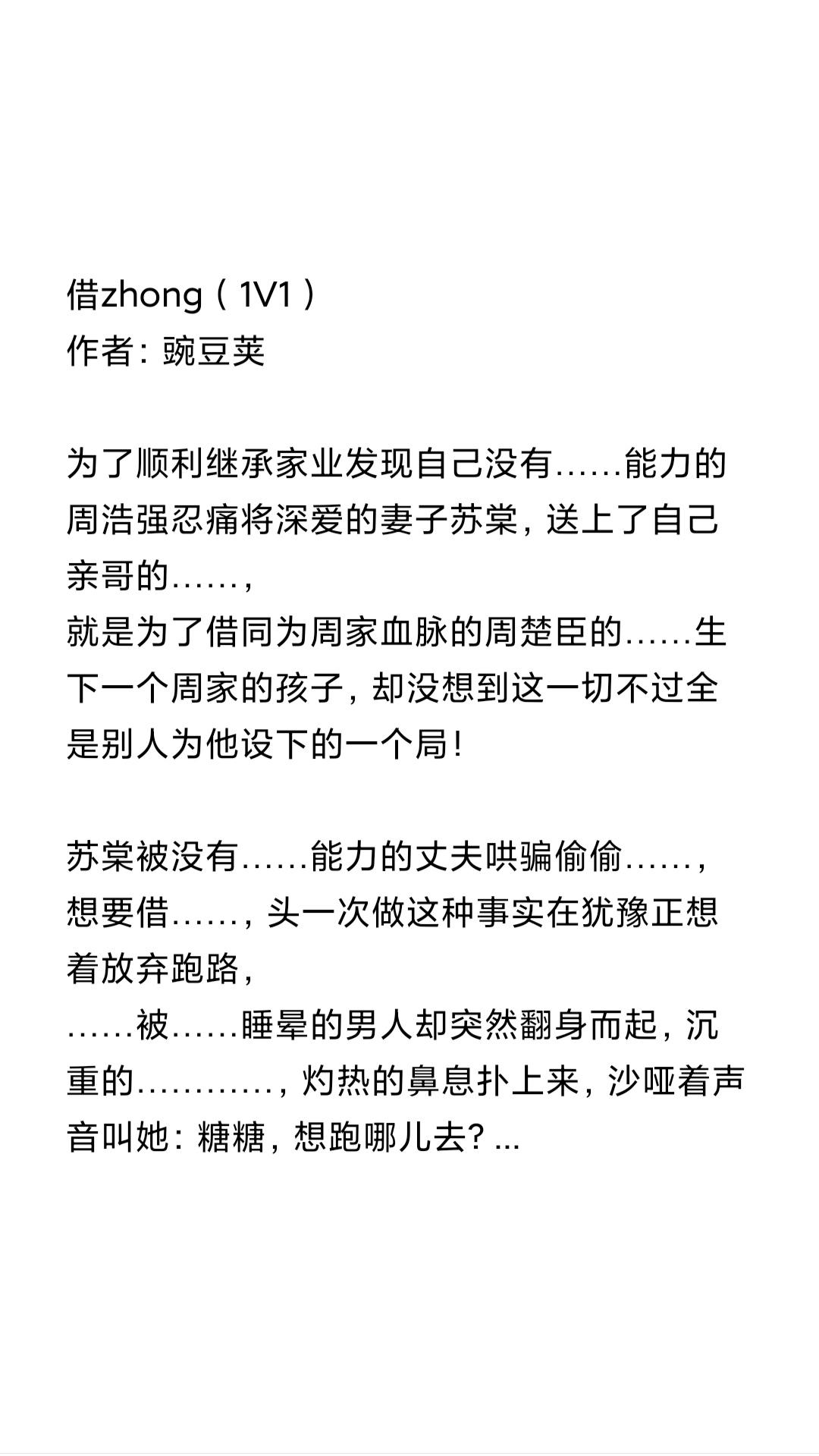 借zhong（1V1）
作者：豌豆荚

为了顺利继承家业发现自己没有……能力的周浩强忍痛将深爱的妻子苏棠，送上了自己亲哥的……，
就是为了借同为周家血脉的周楚臣的……生下一个周家的孩子，却没想到这一切不过全是别人为他设下的一个局！

苏棠被没有……能力的丈夫哄骗偷偷……，想要借……，头一次做这种事实在犹豫正想着放弃跑路，
……被……睡晕的男人却突然翻身而起，沉重的…………，灼热的鼻息扑上来，沙哑着声音叫她：糖糖，想跑哪儿去？...